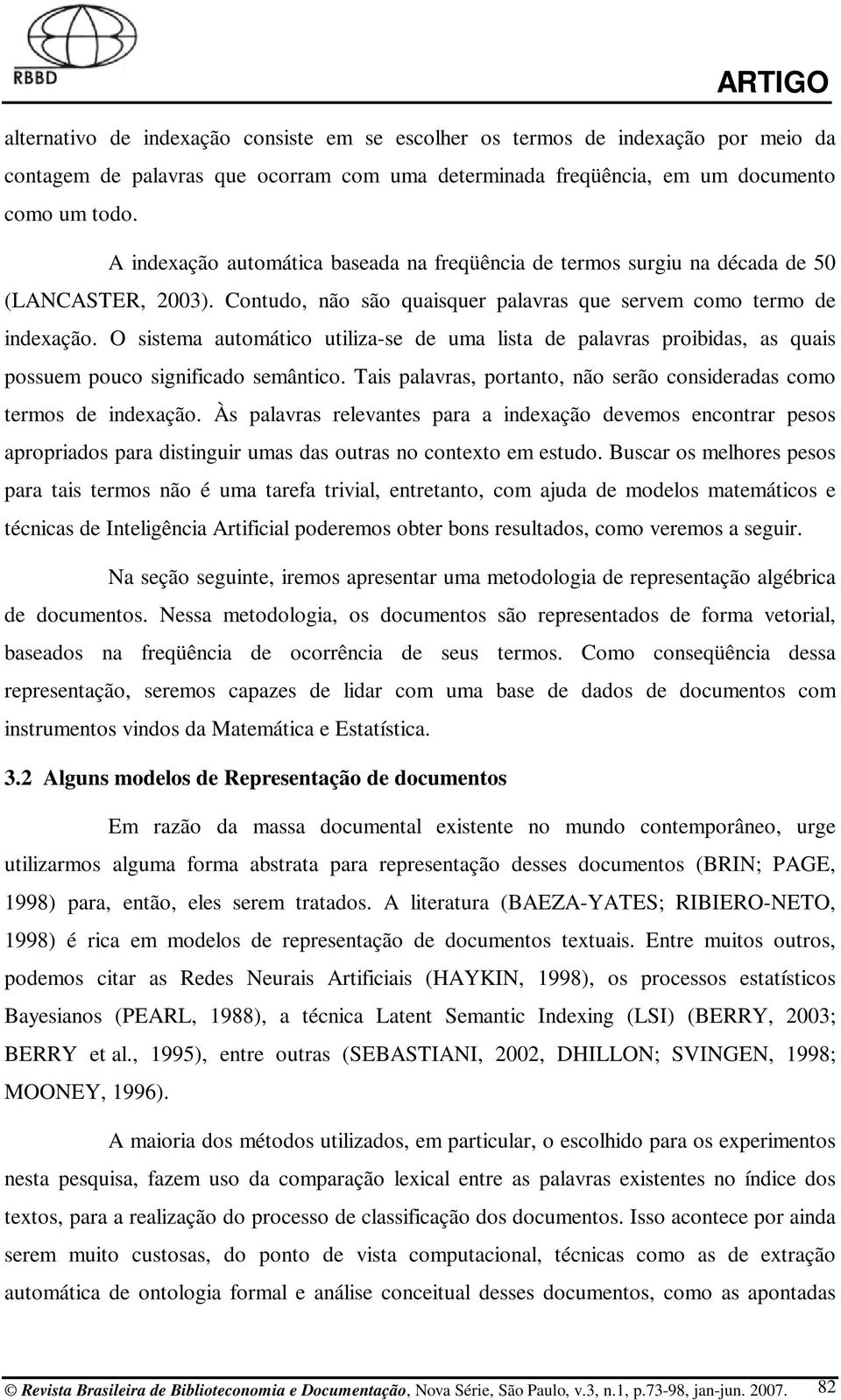 RBBD

ARTIGO

alternativo de indexação consiste em se escolher os termos de indexação por meio da contagem de palavras que ocorram com uma determinada freqüência, em um documento como um todo.

A indexação automática baseada na freqüência de termos surgiu na década de 50 (LANCASTER, 2003). Contudo, não são quaisquer palavras que servem como termo de indexação. O sistema automático utiliza-se de uma lista de palavras proibidas, as quais possuem pouco significado semântico. Tais palavras, portanto, não serão consideradas como termos de indexação. Às palavras relevantes para a indexação devemos encontrar pesos apropriados para distinguir umas das outras no contexto em estudo. Buscar os melhores pesos para tais termos não é uma tarefa trivial, entretanto, com ajuda de modelos matemáticos e técnicas de Inteligência Artificial poderemos obter bons resultados, como veremos a seguir.

Na seção seguinte, iremos apresentar uma metodologia de representação algébrica de documentos. Nessa metodologia, os documentos são representados de forma vetorial, baseados na freqüência de ocorrência de seus termos. Como conseqüência dessa representação, seremos capazes de lidar com uma base de dados de documentos com instrumentos vindos da Matemática e Estatística.

3.2 Alguns modelos de Representação de documentos

Em razão da massa documental existente no mundo contemporâneo, urge utilizarmos alguma forma abstrata para representação desses documentos (BRIN; PAGE, 1998) para, então, eles serem tratados. A literatura (BAEZA-YATES; RIBIERO-NETO, 1998) é rica em modelos de representação de documentos textuais. Entre muitos outros, podemos citar as Redes Neurais Artificiais (HAYKIN, 1998), os processos estatísticos Bayesianos (PEARL, 1988), a técnica Latent Semantic Indexing (LSI) (BERRY, 2003; BERRY et al., 1995), entre outras (SEBASTIANI, 2002, DHILLON; SVINGEN, 1998; MOONEY, 1996).

A maioria dos métodos utilizados, em particular, o escolhido para os experimentos nesta pesquisa, fazem uso da comparação lexical entre as palavras existentes no índice dos textos, para a realização do processo de classificação dos documentos. Isso acontece por ainda serem muito custosas, do ponto de vista computacional, técnicas como as de extração automática de ontologia formal e análise conceitual desses documentos, como as apontadas

© Revista Brasileira de Biblioteconomia e Documentação, Nova Série, São Paulo, v.3, n.1, p.73-98, jan-jun. 2007. 82